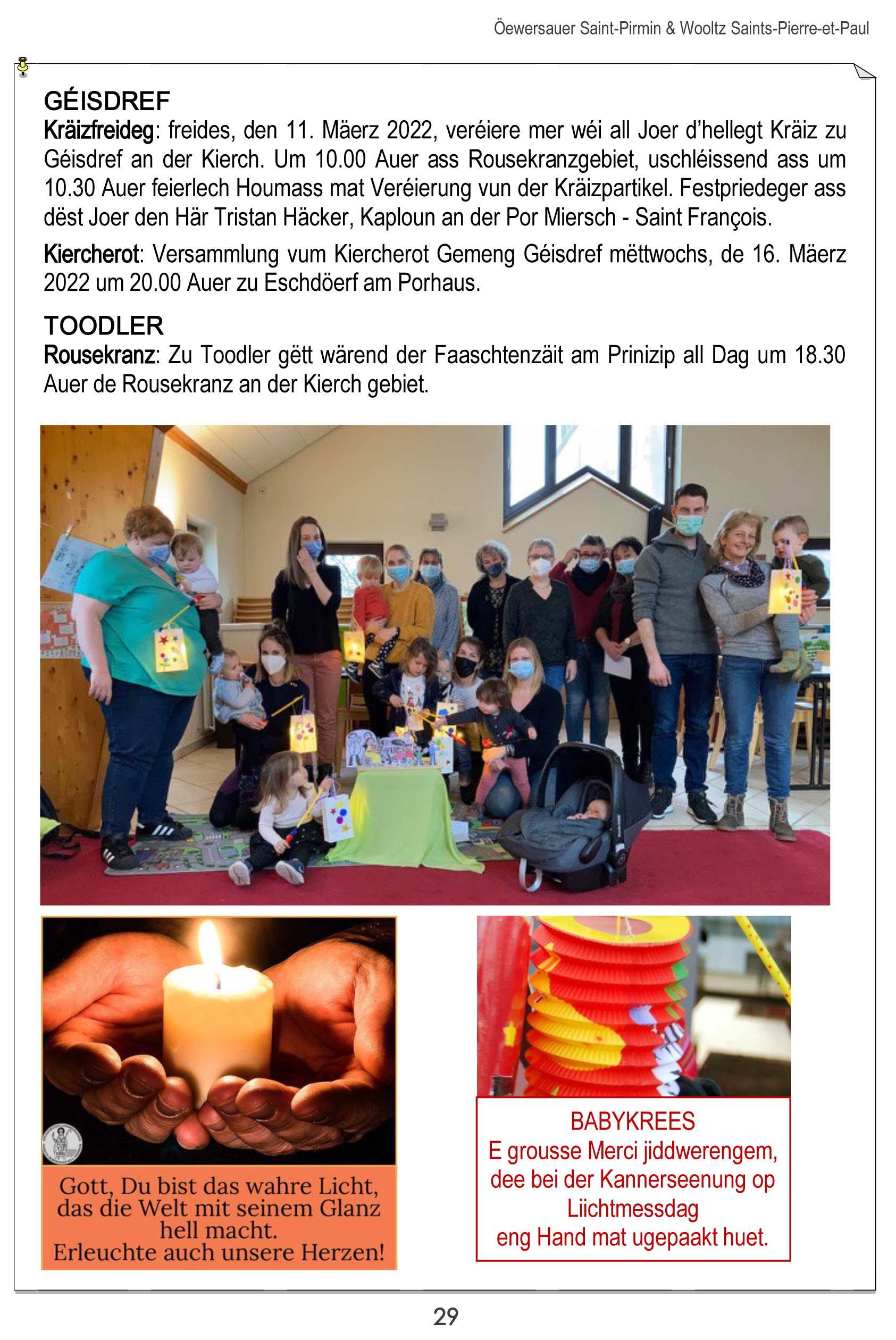 Öewersauer Saint-Pirmin & Wooltz Saints-Pierre-et-Paul

GÉISDREF

Kräizfreideg: freides, den 11. Mäerz 2022, veréiere mer wéi all Joer d'hellegt Kräiz zu Géisdref an der Kierch. Um 10.00 Auer ass Rousekranzgebiet, uschléissend ass um 10.30 Auer feierlech Houmass mat Veréierung vun der Kräizpartikel. Festpriedeger ass dëst Joer den Här Tristan Häcker, Kaploun an der Por Miersch - Saint François.

Kiercherot: Versammlung vum Kiercherot Gemeng Géisdref mëttwochs, de 16. Mäerz 2022 um 20.00 Auer zu Eschdöerf am Porhaus.

TOODLER

Rousekranz: Zu Toodler gëtt wärend der Faaschtenzäit am Prinizip all Dag um 18.30 Auer de Rousekranz an der Kierch gebiet.

Gott, Du bist das wahre Licht, das die Welt mit seinem Glanz hell macht. Erleuchte auch unsere Herzen!

BABYKREES
E grousse Merci jiddwerengem,
dee bei der Kannerseenung op
Liichtmessdag
eng Hand mat ugepaakt huet.

29